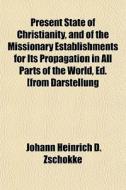 Present State of Christianity, and of the Missionary Establishments for Its Propagation in All Parts of the World, Ed. [from Darstellung

Johann Heinrich D. Zschokke